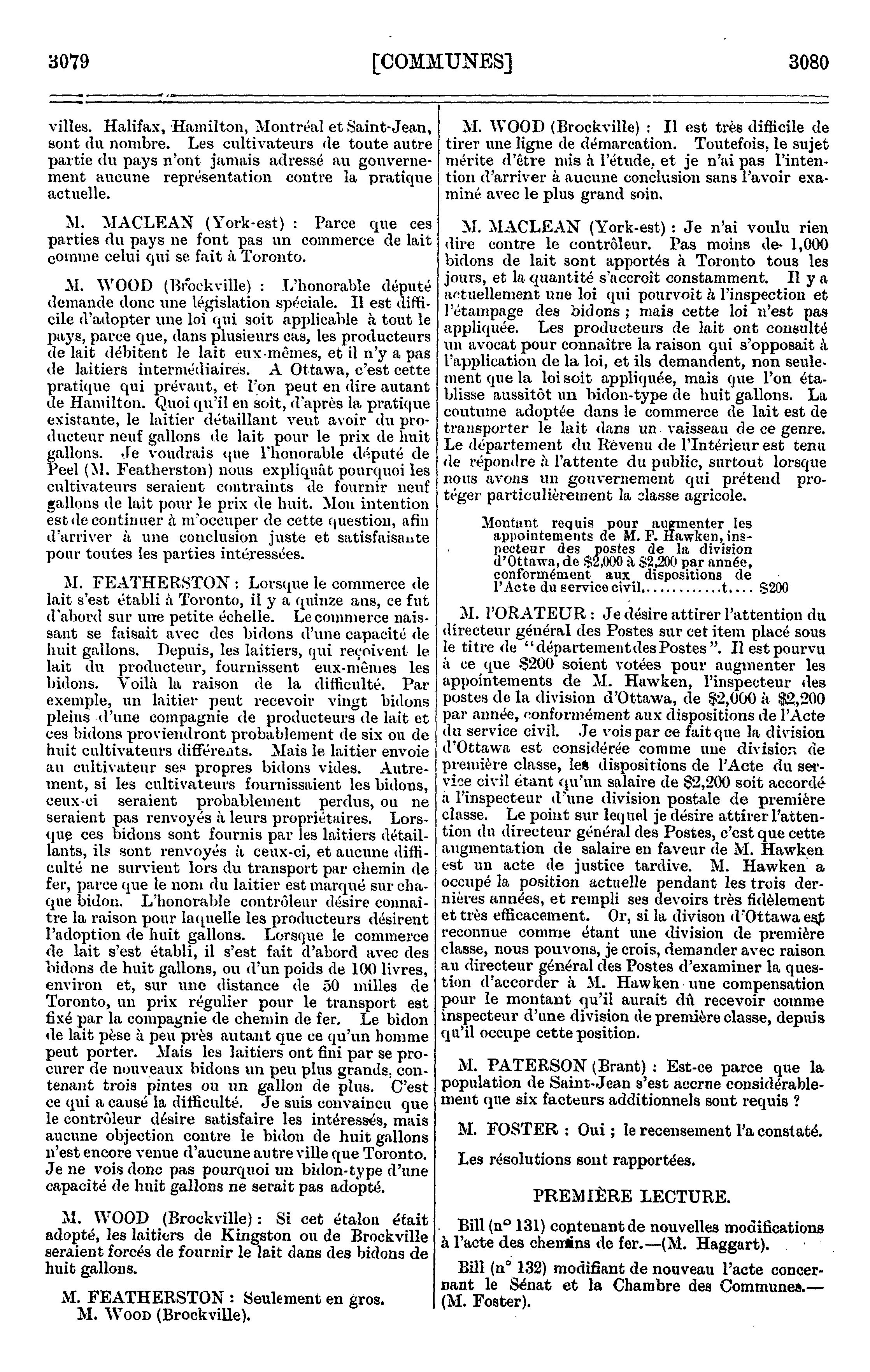 3079 [COMMUNES] 3080

villes. Halifax, Hamilton, Montréal et Saint-Jean, sont du nombre. Les cultivateurs de toute autre partie du pays n'ont jamais adressé au gouvernement aucune représentation contre la pratique actuelle.

M. MACLEAN (York-est) : Parce que ces parties du pays ne font pas un commerce de lait comme celui qui se fait à Toronto.

M. WOOD (Brockville) : L'honorable député demande donc une législation spéciale. Il est difficile d'adopter une loi qui soit applicable à tout le pays, parce que, dans plusieurs cas, les producteurs de lait débitent le lait eux-mêmes, et il n'y a pas de laitiers intermédiaires. A Ottawa, c'est cette pratique qui prévaut, et l'on peut en dire autant de Hamilton. Quoi qu'il en soit, d'après la pratique existante, le laitier détaillant veut avoir du producteur neuf gallons de lait pour le prix de huit gallons. Je voudrais que l'honorable député de Peel (M. Featherston) nous expliquât pourquoi les cultivateurs seraient contraints de fournir neuf gallons de lait pour le prix de huit. Mon intention est de continuer à m'occuper de cette question, afin d'arriver à une conclusion juste et satisfaisante pour toutes les parties intéressées.

M. FEATHERSTON : Lorsque le commerce de lait s'est établi à Toronto, il y a quinze ans, ce fut d'abord sur une petite échelle. Le commerce naissant se faisait avec des bidons d'une capacité de huit gallons. Depuis, les laitiers, qui reçoivent le lait du producteur, fournissent eux-mêmes les bidons. Voilà la raison de la difficulté. Par exemple, un laitier peut recevoir vingt bidons pleins d'une compagnie de producteurs de lait et ces bidons proviendront probablement de six ou de huit cultivateurs différents. Mais le laitier envoie au cultivateur ses propres bidons vides. Autrement, si les cultivateurs fournissaient les bidons, ceux-ci seraient probablement perdus, ou ne seraient pas renvoyés à leurs propriétaires. Lorsque ces bidons sont fournis par les laitiers détaillants, ils sont renvoyés à ceux-ci, et aucune difficulté ne survient lors du transport par chemin de fer, parce que le nom du laitier est marqué sur chaque bidon. L'honorable contrôleur désire connaître la raison pour laquelle les producteurs désirent l'adoption de huit gallons. Lorsque le commerce de lait s'est établi, il s'est fait d'abord avec des bidons de huit gallons, ou d'un poids de 100 livres, environ et, sur une distance de 50 milles de Toronto, un prix régulier pour le transport est fixé par la compagnie de chemin de fer. Le bidon de lait pèse à peu près autant que ce qu'un homme peut porter. Mais les laitiers ont fini par se procurer de nouveaux bidons un peu plus grands, contenant trois pintes ou un gallon de plus. C'est ce qui a causé la difficulté. Je suis convaincu que le contrôleur désire satisfaire les intéressés, mais aucune objection contre le bidon de huit gallons n'est encore venue d'aucune autre ville que Toronto. Je ne vois donc pas pourquoi un bidon-type d'une capacité de huit gallons ne serait pas adopté.

M. WOOD (Brockville) : Si cet étalon était adopté, les laitiers de Kingston ou de Brockville seraient forcés de fournir le lait dans des bidons de huit gallons.

M. FEATHERSTON : Seulement en gros.
M. WOOD (Brockville).

M. WOOD (Brockville) : Il est très difficile de tirer une ligne de démarcation. Toutefois, le sujet mérite d'être mis à l'étude, et je n'ai pas l'intention d'arriver à aucune conclusion sans l'avoir examiné avec le plus grand soin.

M. MACLEAN (York-est) : Je n'ai voulu rien dire contre le contrôleur. Pas moins de 1,000 bidons de lait sont apportés à Toronto tous les jours, et la quantité s'accroît constamment. Il y a actuellement une loi qui pourvoit à l'inspection et l'étampage des bidons ; mais cette loi n'est pas appliquée. Les producteurs de lait ont consulté un avocat pour connaître la raison qui s'opposait à l'application de la loi, et ils demandent, non seulement que la loi soit appliquée, mais que l'on établisse aussitôt un bidon-type de huit gallons. La coutume adoptée dans le commerce de lait est de transporter le lait dans un vaisseau de ce genre. Le département du Revenu de l'Intérieur est tenu de répondre à l'attente du public, surtout lorsque nous avons un gouvernement qui prétend protéger particulièrement la classe agricole.

Montant requis pour augmenter les appointements de M. F. Hawken, inspecteur des postes de la division d'Ottawa, de $2,000 à $2,200 par année, conformément aux dispositions de l'Acte du service civil.............t.... $200

M. l'ORATEUR : Je désire attirer l'attention du directeur général des Postes sur cet item placé sous le titre de "département des Postes". Il est pourvu à ce que $200 soient votées pour augmenter les appointements de M. Hawken, l'inspecteur des postes de la division d'Ottawa, de $2,000 à $2,200 par année, conformément aux dispositions de l'Acte du service civil. Je vois par ce fait que la division d'Ottawa est considérée comme une division de première classe, les dispositions de l'Acte du service civil étant qu'un salaire de $2,200 soit accordé à l'inspecteur d'une division postale de première classe. Le point sur lequel je désire attirer l'attention du directeur général des Postes, c'est que cette augmentation de salaire en faveur de M. Hawken est un acte de justice tardive. M. Hawken a occupé la position actuelle pendant les trois dernières années, et rempli ses devoirs très fidèlement et très efficacement. Or, si la divison d'Ottawa est reconnue comme étant une division de première classe, nous pouvons, je crois, demander avec raison au directeur général des Postes d'examiner la question d'accorder à M. Hawken une compensation pour le montant qu'il aurait dû recevoir comme inspecteur d'une division de première classe, depuis qu'il occupe cette position.

M. PATERSON (Brant) : Est-ce parce que la population de Saint-Jean s'est accrue considérablement que six facteurs additionnels sont requis ?

M. FOSTER : Oui ; le recensement l'a constaté.

Les résolutions sont rapportées.

PREMIÈRE LECTURE.

Bill (n° 131) contenant de nouvelles modifications à l'acte des chemins de fer.—(M. Haggart).

Bill (n° 132) modifiant de nouveau l'acte concernant le Sénat et la Chambre des Communes.—(M. Foster).